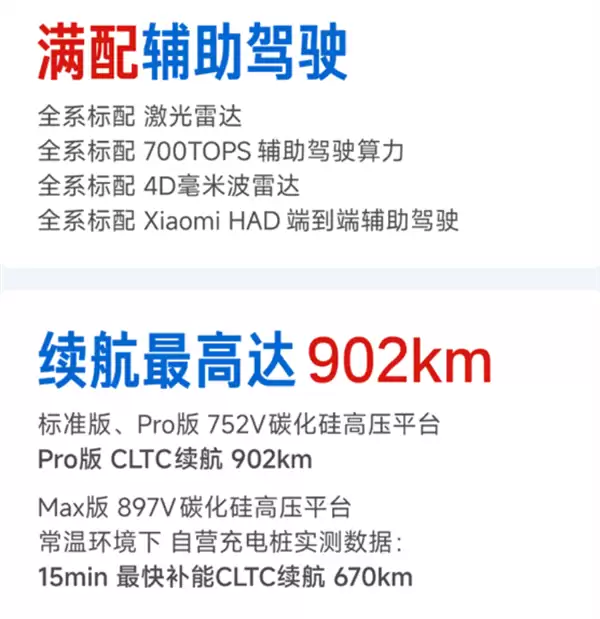 满配辅助驾驶

全系标配 激光雷达
全系标配 700TOPS 辅助驾驶算力
全系标配 4D毫米波雷达
全系标配 Xiaomi HAD 端到端辅助驾驶

续航最高达 902km

标准版、Pro版 752V碳化硅高压平台
Pro版 CLTC续航 902km

Max版 897V碳化硅高压平台
常温环境下 自营充电桩实测数据：
15min 最快补能CLTC续航 670km